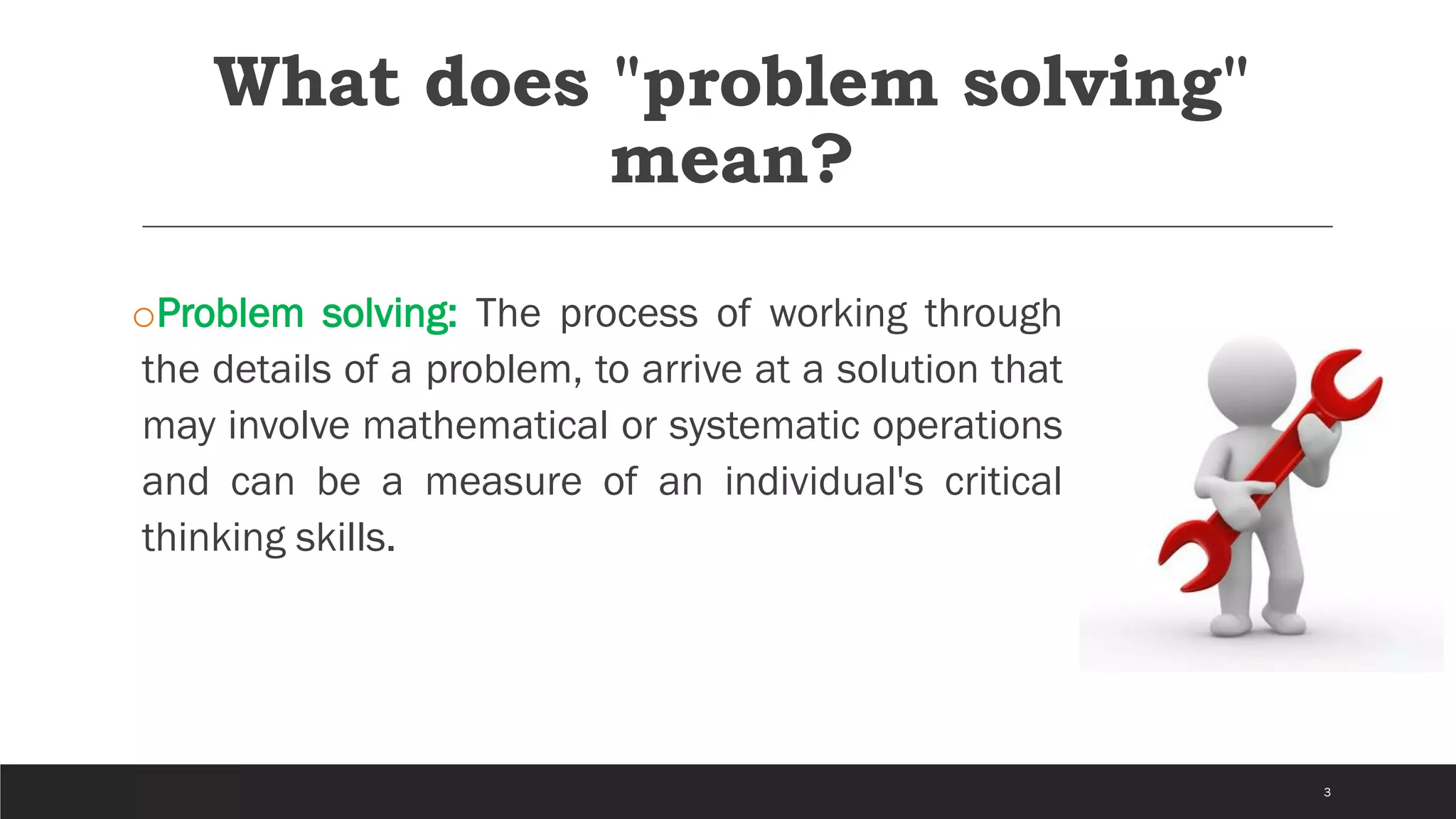 What does "problem solving" mean?

○Problem solving: The process of working through the details of a problem, to arrive at a solution that may involve mathematical or systematic operations and can be a measure of an individual's critical thinking skills.

3